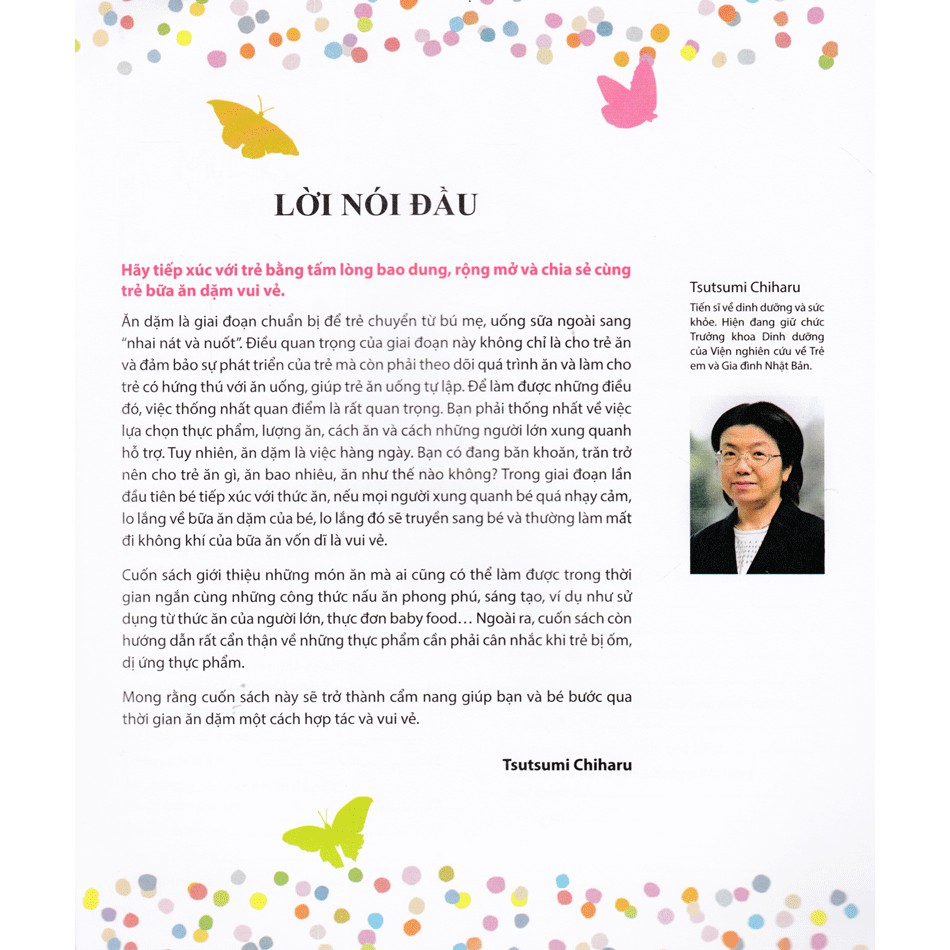 LỜI NÓI ĐẦU

Hãy tiếp xúc với trẻ bằng tấm lòng bao dung, rộng mở và chia sẻ cùng trẻ bữa ăn dặm vui vẻ.

Ăn dặm là giai đoạn chuẩn bị để trẻ chuyển từ bú mẹ, uống sữa ngoài sang "nhai nát và nuốt". Điều quan trọng của giai đoạn này không chỉ là cho trẻ ăn và đảm bảo sự phát triển của trẻ mà còn phải theo dõi quá trình ăn và làm cho trẻ có hứng thú với ăn uống, giúp trẻ ăn uống tự lập. Để làm được những điều đó, việc thống nhất quan điểm là rất quan trọng. Bạn phải thống nhất về việc lựa chọn thực phẩm, lượng ăn, cách ăn và cách những người lớn xung quanh hỗ trợ. Tuy nhiên, ăn dặm là việc hàng ngày. Bạn có đang băn khoăn, trăn trở nên cho trẻ ăn gì, ăn bao nhiêu, ăn như thế nào không? Trong giai đoạn lần đầu tiên bé tiếp xúc với thức ăn, nếu mọi người xung quanh bé quá nhạy cảm, lo lắng về bữa ăn dặm của bé, lo lắng đó sẽ truyền sang bé và thường làm mất đi không khí của bữa ăn vốn dĩ là vui vẻ.

Cuốn sách giới thiệu những món ăn mà ai cũng có thể làm được trong thời gian ngắn cùng những công thức nấu ăn phong phú, sáng tạo, ví dụ như sử dụng từ thức ăn của người lớn, thực đơn baby food… Ngoài ra, cuốn sách còn hướng dẫn rất cẩn thận về những thực phẩm cần phải cân nhắc khi trẻ bị ốm, dị ứng thực phẩm.

Mong rằng cuốn sách này sẽ trở thành cẩm nang giúp bạn và bé bước qua thời gian ăn dặm một cách hợp tác và vui vẻ.

Tsutsumi Chiharu

Tsutsumi Chiharu
Tiến sĩ về dinh dưỡng và sức khỏe. Hiện đang giữ chức Trưởng khoa Dinh dưỡng của Viện nghiên cứu về Trẻ em và Gia đình Nhật Bản.